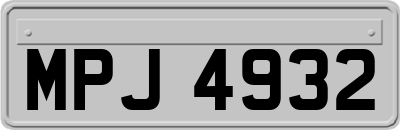 MPJ 4932